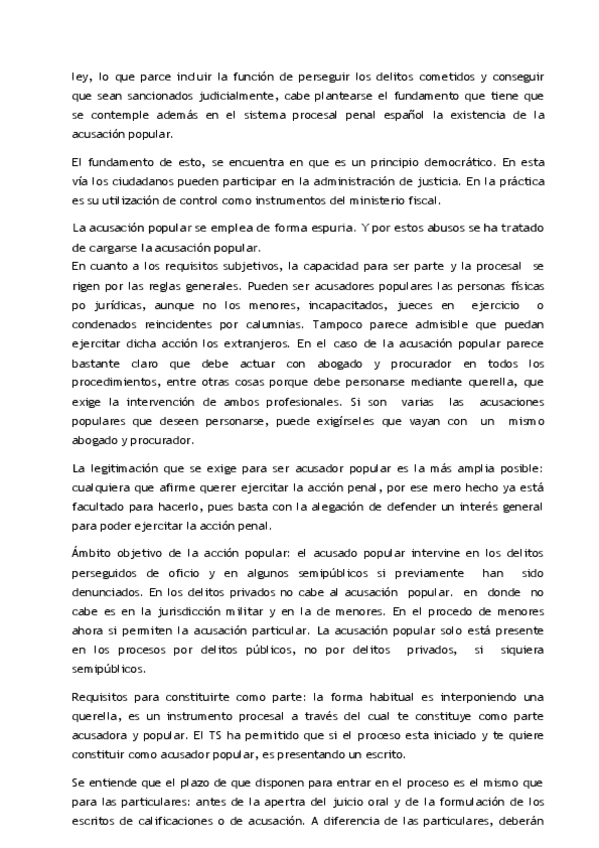 ley, lo que parce incluir la función de perseguir los delitos cometidos y conseguir que sean sancionados judicialmente, cabe plantearse el fundamento que tiene que se contemple además en el sistema procesal penal español la existencia de la acusación popular.

El fundamento de esto, se encuentra en que es un principio democrático. En esta vía los ciudadanos pueden participar en la administración de justicia. En la práctica es su utilización de control como instrumentos del ministerio fiscal.

La acusación popular se emplea de forma espuria. Y por estos abusos se ha tratado de cargarse la acusación popular.
En cuanto a los requisitos subjetivos, la capacidad para ser parte y la procesal se rigen por las reglas generales. Pueden ser acusadores populares las personas físicas po jurídicas, aunque no los menores, incapacitados, jueces en ejercicio o condenados reincidentes por calumnias. Tampoco parece admisible que puedan ejercitar dicha acción los extranjeros. En el caso de la acusación popular parece bastante claro que debe actuar con abogado y procurador en todos los procedimientos, entre otras cosas porque debe personarse mediante querella, que exige la intervención de ambos profesionales. Si son varias las acusaciones populares que deseen personarse, puede exigírseles que vayan con un mismo abogado y procurador.

La legitimación que se exige para ser acusador popular es la más amplia posible: cualquiera que afirme querer ejercitar la acción penal, por ese mero hecho ya está facultado para hacerlo, pues basta con la alegación de defender un interés general para poder ejercitar la acción penal.

Ámbito objetivo de la acción popular: el acusado popular intervine en los delitos perseguidos de oficio y en algunos semipúblicos si previamente han sido denunciados. En los delitos privados no cabe al acusación popular. en donde no cabe es en la jurisdicción militar y en la de menores. En el procedo de menores ahora si permiten la acusación particular. La acusación popular solo está presente en los procesos por delitos públicos, no por delitos privados, si siquiera semipúblicos.

Requisitos para constituirte como parte: la forma habitual es interponiendo una querella, es un instrumento procesal a través del cual te constituye como parte acusadora y popular. El TS ha permitido que si el proceso esta iniciado y te quiere constituir como acusador popular, es presentando un escrito.

Se entiende que el plazo de que disponen para entrar en el proceso es el mismo que para las particulares: antes de la apertra del juicio oral y de la formulación de los escritos de calificaciones o de acusación. A diferencia de las particulares, deberán